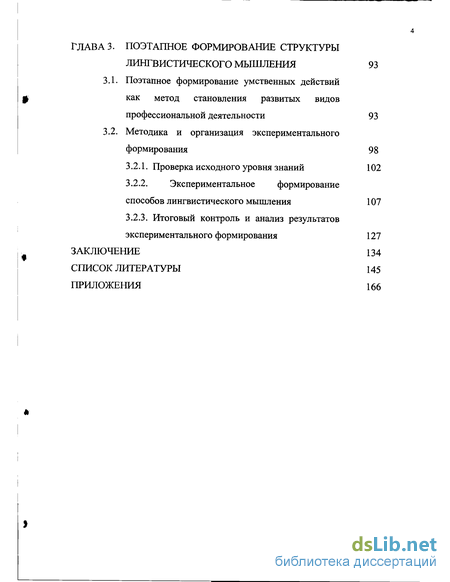 4

ГЛАВА 3. ПОЭТАПНОЕ ФОРМИРОВАНИЕ СТРУКТУРЫ ЛИНГВИСТИЧЕСКОГО МЫШЛЕНИЯ 93

3.1. Поэтапное формирование умственных действий как метод становления развитых видов профессиональной деятельности 93

3.2. Методика и организация экспериментального формирования 98

3.2.1. Проверка исходного уровня знаний 102

3.2.2. Экспериментальное формирование способов лингвистического мышления 107

3.2.3. Итоговый контроль и анализ результатов экспериментального формирования 127

ЗАКЛЮЧЕНИЕ 134

СПИСОК ЛИТЕРАТУРЫ 145

ПРИЛОЖЕНИЯ 166

dsLib.net
библиотека диссертаций